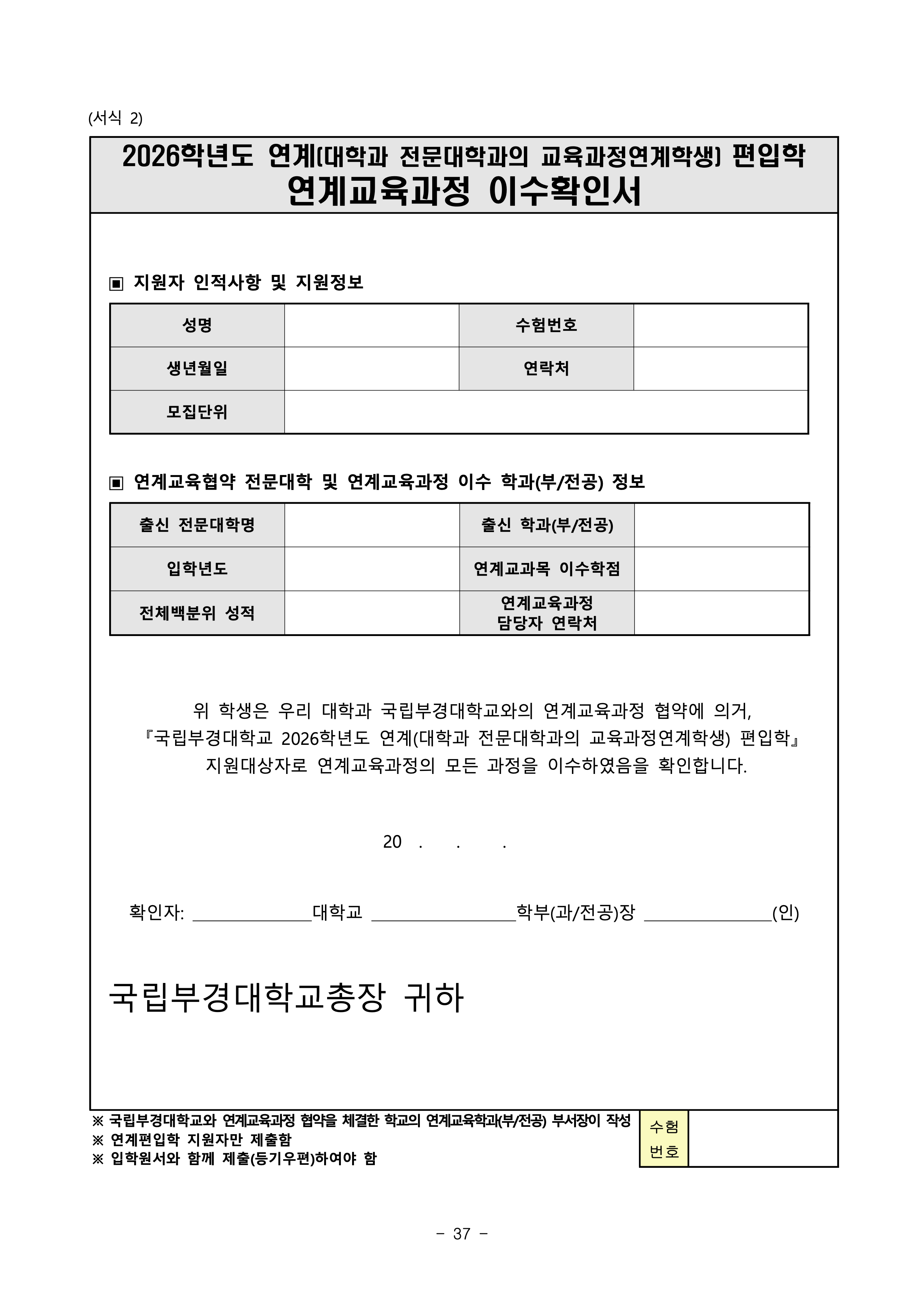 (서식 2)

2026학년도 연계(대학과 전문대학과의 교육과정연계학생) 편입학
연계교육과정 이수확인서

▣ 지원자 인적사항 및 지원정보

| 성명 | | 수험번호 | |
|---|---|---|---|
| 생년월일 | | 연락처 | |
| 모집단위 | | | |

▣ 연계교육협약 전문대학 및 연계교육과정 이수 학과(부/전공) 정보

| 출신 전문대학명 | | 출신 학과(부/전공) | |
|---|---|---|---|
| 입학년도 | | 연계교과목 이수학점 | |
| 전체백분위 성적 | | 연계교육과정 담당자 연락처 | |

위 학생은 우리 대학과 국립부경대학교와의 연계교육과정 협약에 의거, 『국립부경대학교 2026학년도 연계(대학과 전문대학과의 교육과정연계학생) 편입학』 지원대상자로 연계교육과정의 모든 과정을 이수하였음을 확인합니다.

20 . . .

확인자: ____________대학교 ______________학부(과/전공)장 ____________(인)

국립부경대학교총장 귀하

※ 국립부경대학교와 연계교육과정 협약을 체결한 학교의 연계교육학과(부/전공) 부서장이 작성
※ 연계편입학 지원자만 제출함
※ 입학원서와 함께 제출(등기우편)하여야 함

| 수험 번호 | |
|---|---|

- 37 -